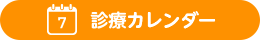 7
診療カレンダー